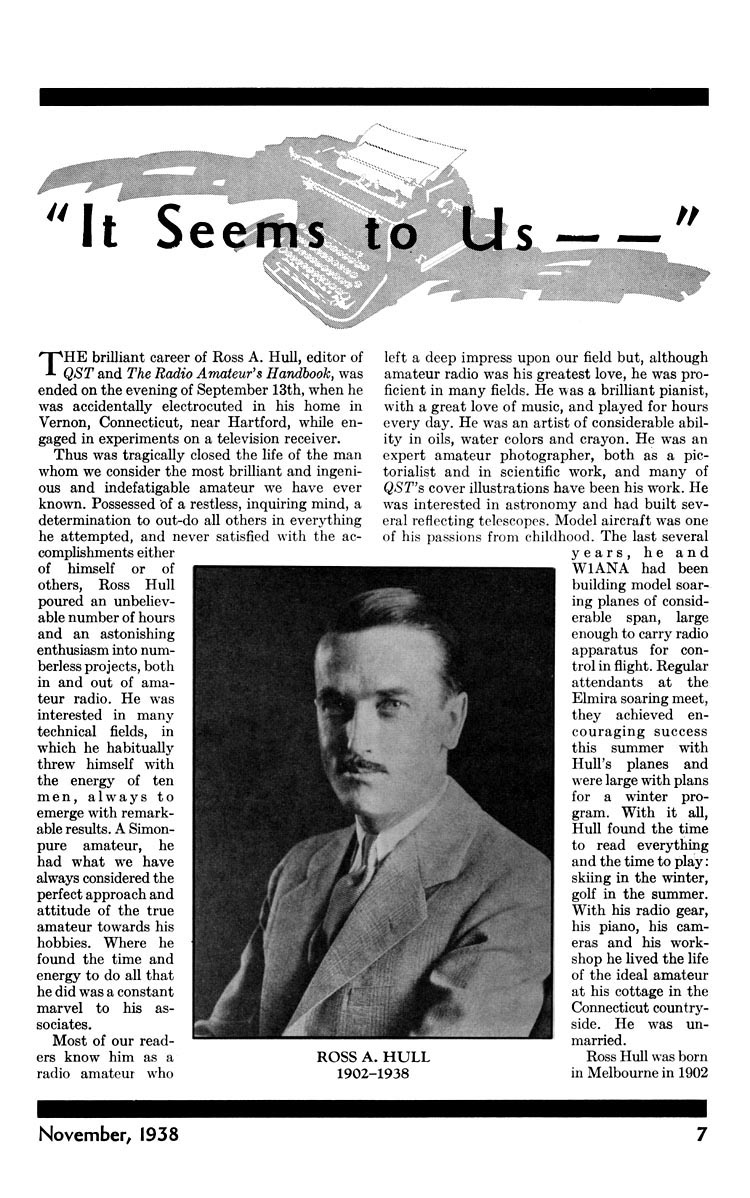 "It Seems to Us — —"

THE brilliant career of Ross A. Hull, editor of QST and The Radio Amateur's Handbook, was ended on the evening of September 13th, when he was accidentally electrocuted in his home in Vernon, Connecticut, near Hartford, while engaged in experiments on a television receiver.

Thus was tragically closed the life of the man whom we consider the most brilliant and ingenious and indefatigable amateur we have ever known. Possessed of a restless, inquiring mind, a determination to out-do all others in everything he attempted, and never satisfied with the accomplishments either of himself or of others, Ross Hull poured an unbelievable number of hours and an astonishing enthusiasm into numberless projects, both in and out of amateur radio. He was interested in many technical fields, in which he habitually threw himself with the energy of ten men, always to emerge with remarkable results. A Simon-pure amateur, he had what we have always considered the perfect approach and attitude of the true amateur towards his hobbies. Where he found the time and energy to do all that he did was a constant marvel to his associates.

Most of our readers know him as a radio amateur who left a deep impress upon our field but, although amateur radio was his greatest love, he was proficient in many fields. He was a brilliant pianist, with a great love of music, and played for hours every day. He was an artist of considerable ability in oils, water colors and crayon. He was an expert amateur photographer, both as a pictorialist and in scientific work, and many of QST's cover illustrations have been his work. He was interested in astronomy and had built several reflecting telescopes. Model aircraft was one of his passions from childhood. The last several years, he and W1ANA had been building model soaring planes of considerable span, large enough to carry radio apparatus for control in flight. Regular attendants at the Elmira soaring meet, they achieved encouraging success this summer with Hull's planes and were large with plans for a winter program. With it all, Hull found the time to read everything and the time to play: skiing in the winter, golf in the summer. With his radio gear, his piano, his cameras and his workshop he lived the life of the ideal amateur at his cottage in the Connecticut countryside. He was unmarried.

Ross Hull was born in Melbourne in 1902

ROSS A. HULL
1902–1938

November, 1938 7